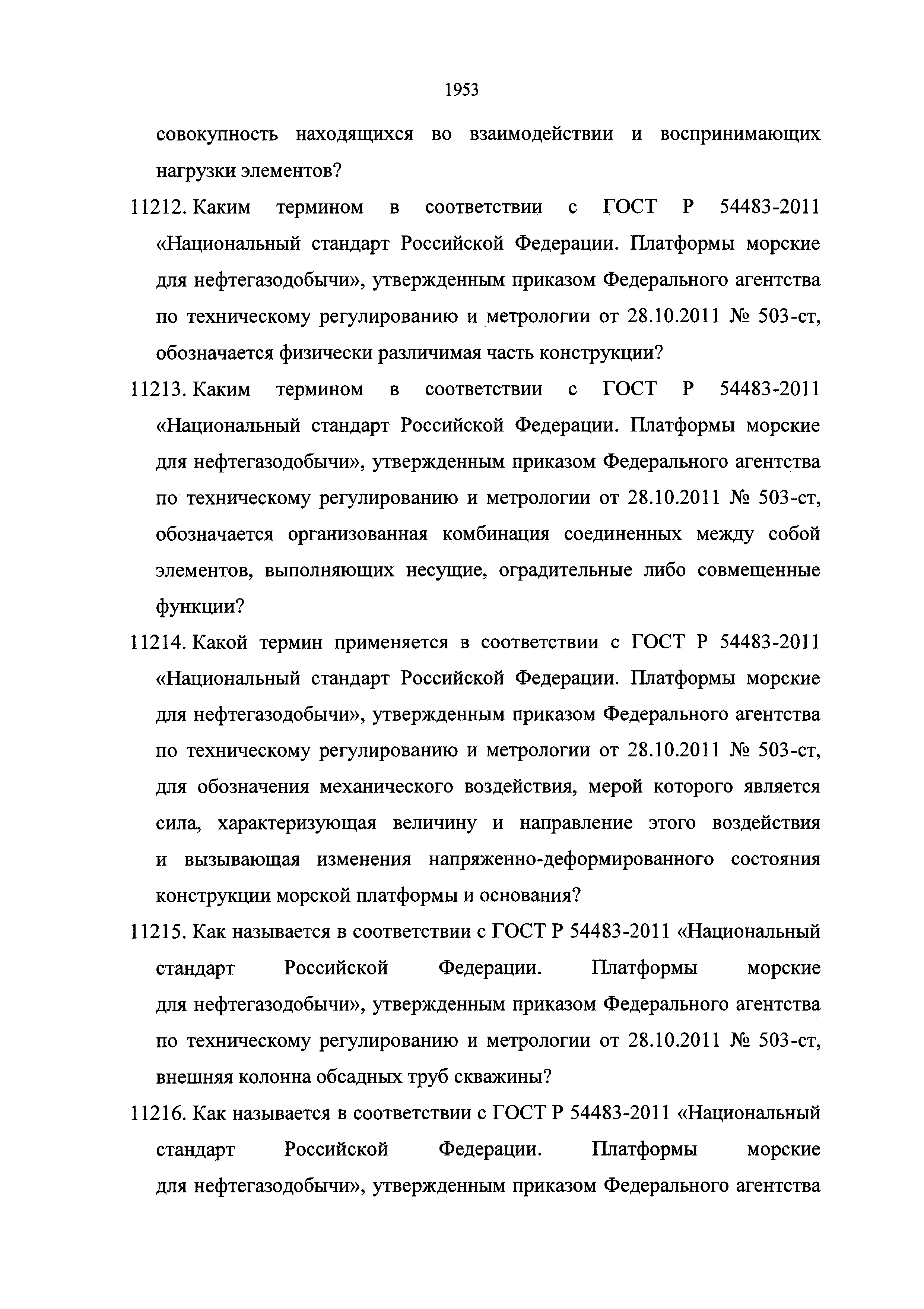 1953

совокупность находящихся во взаимодействии и воспринимающих нагрузки элементов?

11212. Каким термином в соответствии с ГОСТ Р 54483-2011 «Национальный стандарт Российской Федерации. Платформы морские для нефтегазодобычи», утвержденным приказом Федерального агентства по техническому регулированию и метрологии от 28.10.2011 № 503-ст, обозначается физически различимая часть конструкции?

11213. Каким термином в соответствии с ГОСТ Р 54483-2011 «Национальный стандарт Российской Федерации. Платформы морские для нефтегазодобычи», утвержденным приказом Федерального агентства по техническому регулированию и метрологии от 28.10.2011 № 503-ст, обозначается организованная комбинация соединенных между собой элементов, выполняющих несущие, оградительные либо совмещенные функции?

11214. Какой термин применяется в соответствии с ГОСТ Р 54483-2011 «Национальный стандарт Российской Федерации. Платформы морские для нефтегазодобычи», утвержденным приказом Федерального агентства по техническому регулированию и метрологии от 28.10.2011 № 503-ст, для обозначения механического воздействия, мерой которого является сила, характеризующая величину и направление этого воздействия и вызывающая изменения напряженно-деформированного состояния конструкции морской платформы и основания?

11215. Как называется в соответствии с ГОСТ Р 54483-2011 «Национальный стандарт Российской Федерации. Платформы морские для нефтегазодобычи», утвержденным приказом Федерального агентства по техническому регулированию и метрологии от 28.10.2011 № 503-ст, внешняя колонна обсадных труб скважины?

11216. Как называется в соответствии с ГОСТ Р 54483-2011 «Национальный стандарт Российской Федерации. Платформы морские для нефтегазодобычи», утвержденным приказом Федерального агентства